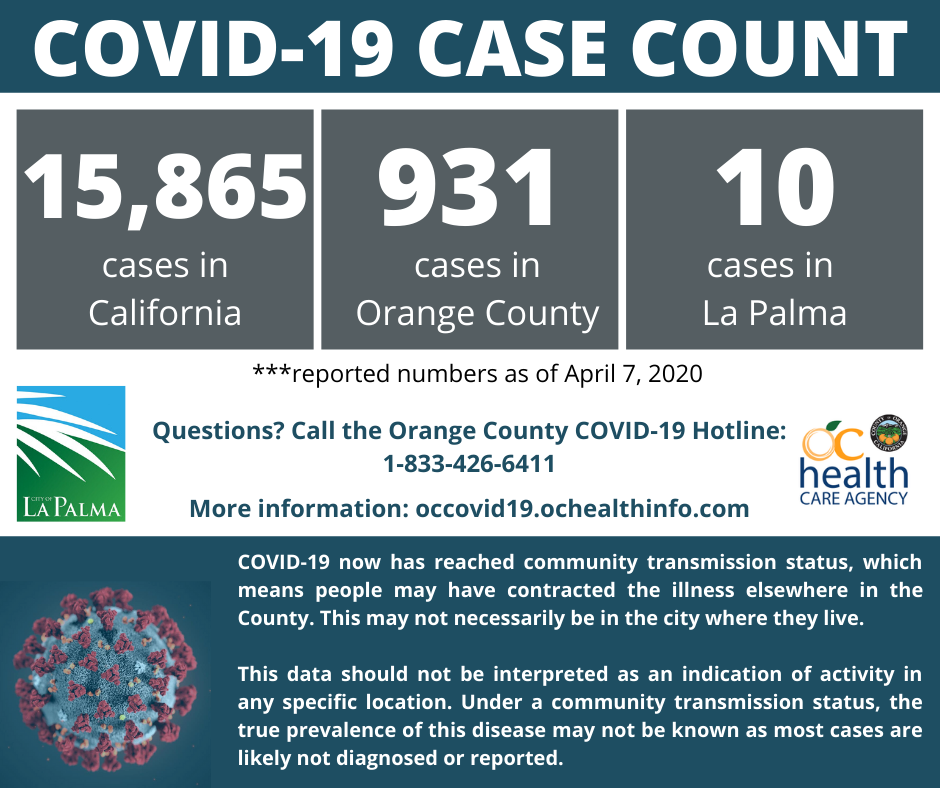 COVID-19 CASE COUNT

15,865
cases in California

931
cases in Orange County

10
cases in La Palma

***reported numbers as of April 7, 2020

CITY OF LA PALMA

Questions? Call the Orange County COVID-19 Hotline:
1-833-426-6411

More information: occovid19.ochealthinfo.com

OC health CARE AGENCY

COUNTY OF ORANGE CALIFORNIA

COVID-19 now has reached community transmission status, which means people may have contracted the illness elsewhere in the County. This may not necessarily be in the city where they live.

This data should not be interpreted as an indication of activity in any specific location. Under a community transmission status, the true prevalence of this disease may not be known as most cases are likely not diagnosed or reported.